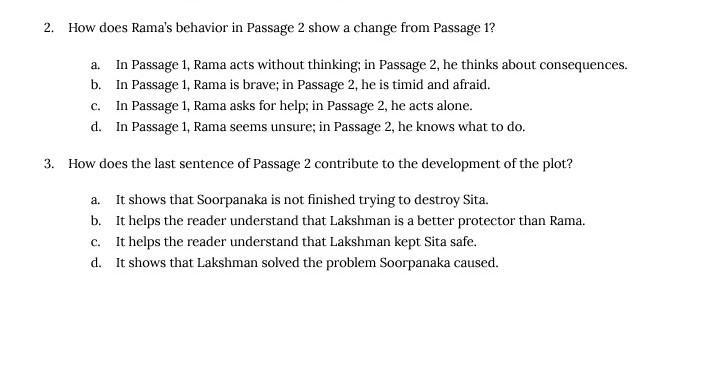 2. How does Rama's behavior in Passage 2 show a change from Passage 1?

a. In Passage 1, Rama acts without thinking; in Passage 2, he thinks about consequences.
b. In Passage 1, Rama is brave; in Passage 2, he is timid and afraid.
c. In Passage 1, Rama asks for help; in Passage 2, he acts alone.
d. In Passage 1, Rama seems unsure; in Passage 2, he knows what to do.

3. How does the last sentence of Passage 2 contribute to the development of the plot?

a. It shows that Soorpanaka is not finished trying to destroy Sita.
b. It helps the reader understand that Lakshman is a better protector than Rama.
c. It helps the reader understand that Lakshman kept Sita safe.
d. It shows that Lakshman solved the problem Soorpanaka caused.